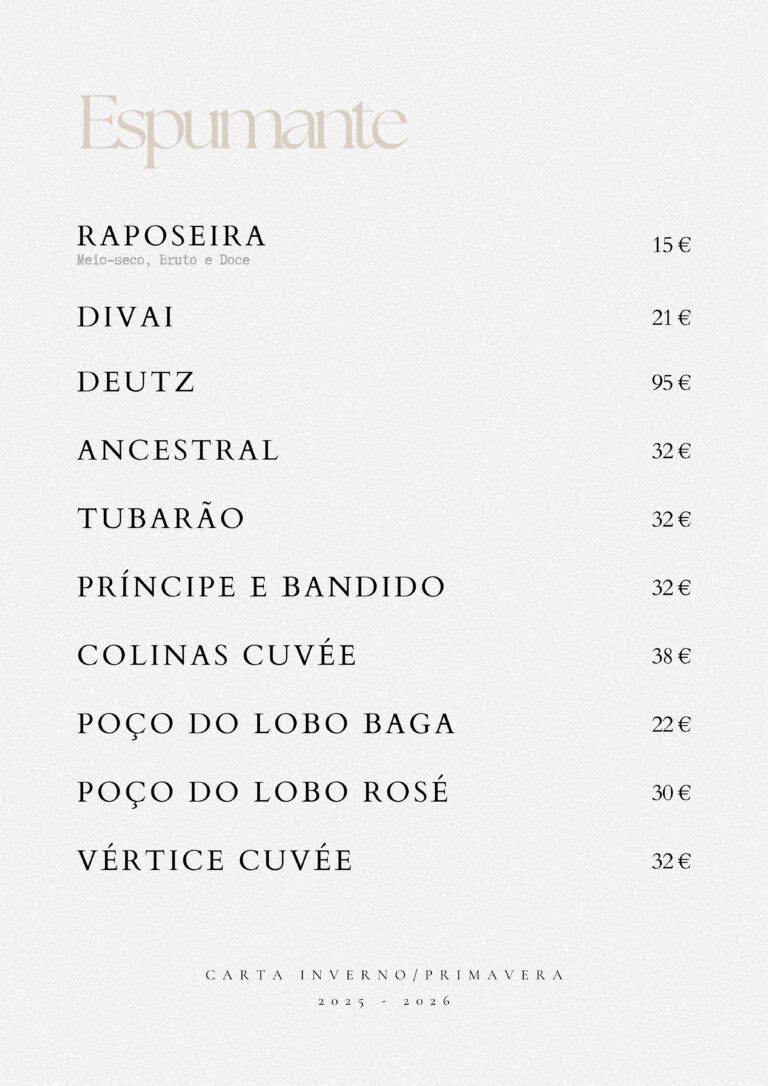 Espumante

RAPOSEIRA
Meio-seco, Bruto e Doce
15 €

DIVAI 21 €

DEUTZ 95 €

ANCESTRAL 32 €

TUBARÃO 32 €

PRÍNCIPE E BANDIDO 32 €

COLINAS CUVÉE 38 €

POÇO DO LOBO BAGA 22 €

POÇO DO LOBO ROSÉ 30 €

VÉRTICE CUVÉE 32 €

CARTA INVERNO/PRIMAVERA
2025 - 2026